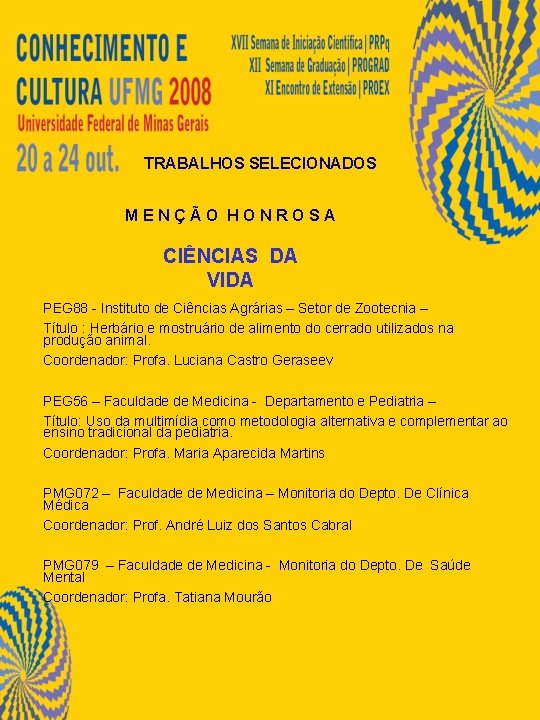 CONHECIMENTO E CULTURA UFMG 2008
Universidade Federal de Minas Gerais
20 a 24 out.

XVII Semana de Iniciação Científica | PRPq
XII Semana de Graduação | PROGRAD
XI Encontro de Extensão | PROEX

TRABALHOS SELECIONADOS

MENÇÃO HONROSA

CIÊNCIAS DA VIDA

PEG88 - Instituto de Ciências Agrárias – Setor de Zootecnia –

Título : Herbário e mostruário de alimento do cerrado utilizados na produção animal.

Coordenador: Profa. Luciana Castro Geraseev

PEG56 – Faculdade de Medicina - Departamento e Pediatria –

Título: Uso da multimídia como metodologia alternativa e complementar ao ensino tradicional da pediatria.

Coordenador: Profa. Maria Aparecida Martins

PMG072 – Faculdade de Medicina – Monitoria do Depto. De Clínica Médica

Coordenador: Prof. André Luiz dos Santos Cabral

PMG079 – Faculdade de Medicina - Monitoria do Depto. De Saúde Mental

Coordenador: Profa. Tatiana Mourão